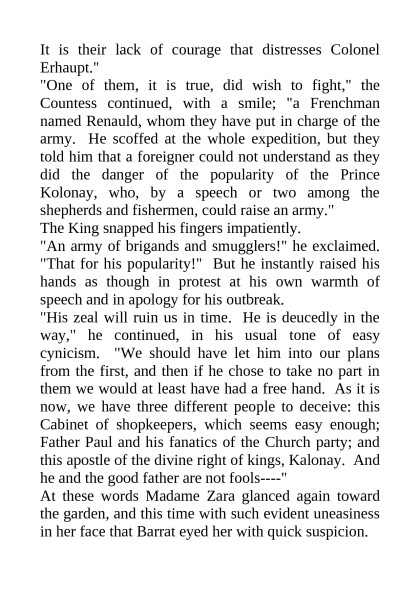 It is their lack of courage that distresses Colonel Erhaupt."
"One of them, it is true, did wish to fight," the Countess continued, with a smile; "a Frenchman named Renauld, whom they have put in charge of the army. He scoffed at the whole expedition, but they told him that a foreigner could not understand as they did the danger of the popularity of the Prince Kolonay, who, by a speech or two among the shepherds and fishermen, could raise an army."
The King snapped his fingers impatiently.
"An army of brigands and smugglers!" he exclaimed. "That for his popularity!" But he instantly raised his hands as though in protest at his own warmth of speech and in apology for his outbreak.
"His zeal will ruin us in time. He is deucedly in the way," he continued, in his usual tone of easy cynicism. "We should have let him into our plans from the first, and then if he chose to take no part in them we would at least have had a free hand. As it is now, we have three different people to deceive: this Cabinet of shopkeepers, which seems easy enough; Father Paul and his fanatics of the Church party; and this apostle of the divine right of kings, Kalonay. And he and the good father are not fools----"
At these words Madame Zara glanced again toward the garden, and this time with such evident uneasiness in her face that Barrat eyed her with quick suspicion.